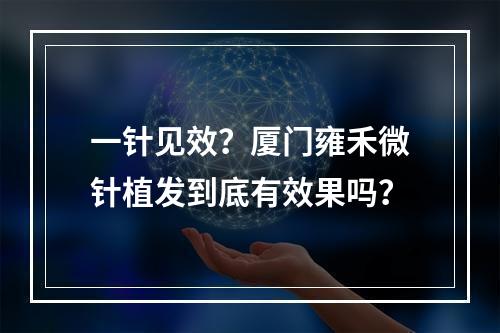 一针见效？厦门雍禾微针植发到底有效果吗？